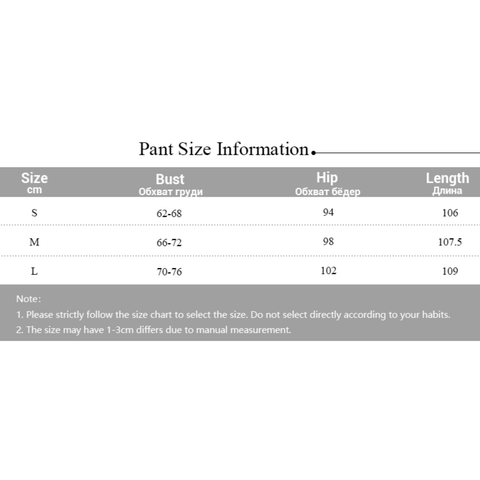 Pant Size Information

| Size cm | Bust Обхват груди | Hip Обхват бёдер | Length Длина |
|---|---|---|---|
| S | 62-68 | 94 | 106 |
| M | 66-72 | 98 | 107.5 |
| L | 70-76 | 102 | 109 |

Note:
1. Please strictly follow the size chart to select the size. Do not select directly according to your habits.
2. The size may have 1-3cm differs due to manual measurement.